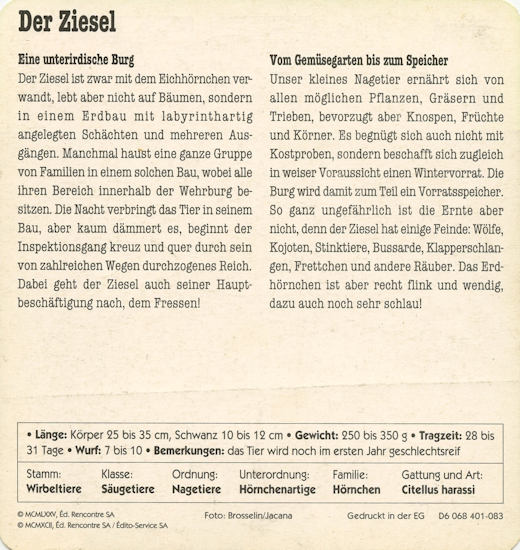 Der Ziesel

Eine unterirdische Burg
Der Ziesel ist zwar mit dem Eichhörnchen verwandt, lebt aber nicht auf Bäumen, sondern in einem Erdbau mit labyrinthartig angelegten Schächten und mehreren Ausgängen. Manchmal haust eine ganze Gruppe von Familien in einem solchen Bau, wobei alle ihren Bereich innerhalb der Wehrburg besitzen. Die Nacht verbringt das Tier in seinem Bau, aber kaum dämmert es, beginnt der Inspektionsgang kreuz und quer durch sein von zahlreichen Wegen durchzogenes Reich. Dabei geht der Ziesel auch seiner Hauptbeschäftigung nach, dem Fressen!

Vom Gemüsegarten bis zum Speicher
Unser kleines Nagetier ernährt sich von allen möglichen Pflanzen, Gräsern und Trieben, bevorzugt aber Knospen, Früchte und Körner. Es begnügt sich auch nicht mit Kostproben, sondern beschafft sich zugleich in weiser Voraussicht einen Wintervorrat. Die Burg wird damit zum Teil ein Vorratsspeicher. So ganz ungefährlich ist die Ernte aber nicht, denn der Ziesel hat einige Feinde: Wölfe, Kojoten, Stinktiere, Bussarde, Klapperschlangen, Frettchen und andere Räuber. Das Erdhörnchen ist aber recht flink und wendig, dazu auch noch sehr schlau!

• Länge: Körper 25 bis 35 cm, Schwanz 10 bis 12 cm • Gewicht: 250 bis 350 g • Tragzeit: 28 bis 31 Tage • Wurf: 7 bis 10 • Bemerkungen: das Tier wird noch im ersten Jahr geschlechtsreif

| Stamm: | Klasse: | Ordnung: | Unterordnung: | Familie: | Gattung und Art: |
|---|---|---|---|---|---|
| Wirbeltiere | Säugetiere | Nagetiere | Hörnchenartige | Hörnchen | Citellus harassi |

© MCMLXXV, Éd. Rencontre SA
© MCMXCII, Éd. Rencontre SA / Édito-Service SA
Foto: Brosselin/Jacana
Gedruckt in der EG D6 068 401-083